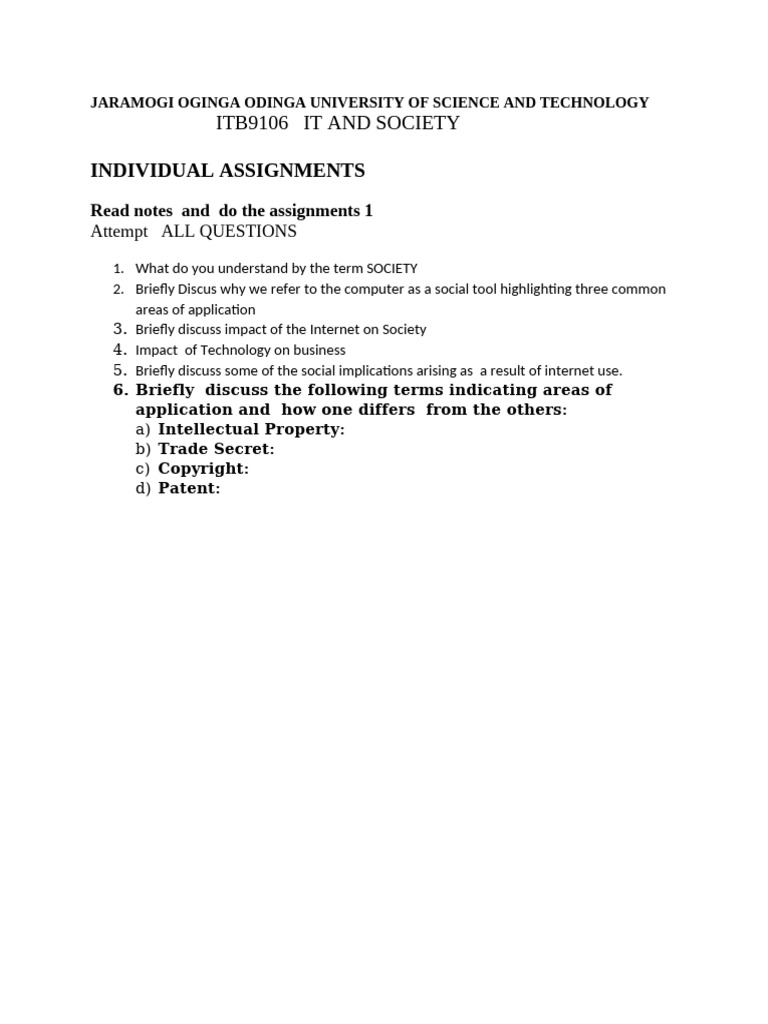 JARAMOGI OGINGA ODINGA UNIVERSITY OF SCIENCE AND TECHNOLOGY
ITB9106 IT AND SOCIETY

INDIVIDUAL ASSIGNMENTS

Read notes and do the assignments 1
Attempt ALL QUESTIONS

1. What do you understand by the term SOCIETY
2. Briefly Discus why we refer to the computer as a social tool highlighting three common areas of application
3. Briefly discuss impact of the Internet on Society
4. Impact of Technology on business
5. Briefly discuss some of the social implications arising as a result of internet use.
6. Briefly discuss the following terms indicating areas of application and how one differs from the others:
a) Intellectual Property:
b) Trade Secret:
c) Copyright:
d) Patent: